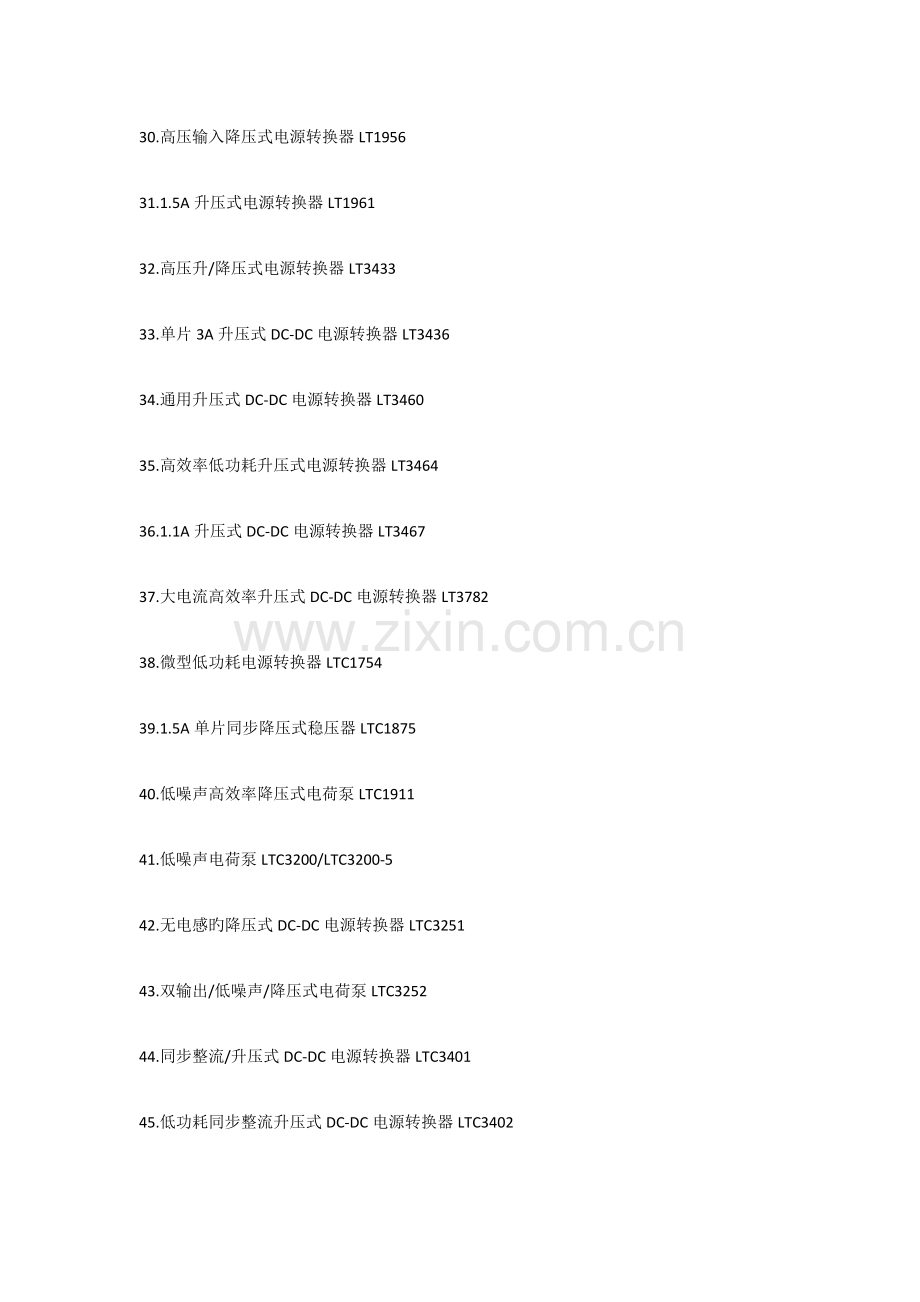 30.高压输入降压式电源转换器LT1956

31.1.5A升压式电源转换器LT1961

32.高压升/降压式电源转换器LT3433

33.单片3A升压式DC-DC电源转换器LT3436

34.通用升压式DC-DC电源转换器LT3460

35.高效率低功耗升压式电源转换器LT3464

36.1.1A升压式DC-DC电源转换器LT3467

37.大电流高效率升压式DC-DC电源转换器LT3782

38.微型低功耗电源转换器LTC1754

39.1.5A单片同步降压式稳压器LTC1875

40.低噪声高效率降压式电荷泵LTC1911

41.低噪声电荷泵LTC3200/LTC3200-5

42.无电感旳降压式DC-DC电源转换器LTC3251

43.双输出/低噪声/降压式电荷泵LTC3252

44.同步整流/升压式DC-DC电源转换器LTC3401

45.低功耗同步整流升压式DC-DC电源转换器LTC3402

www.zixin.com.cn